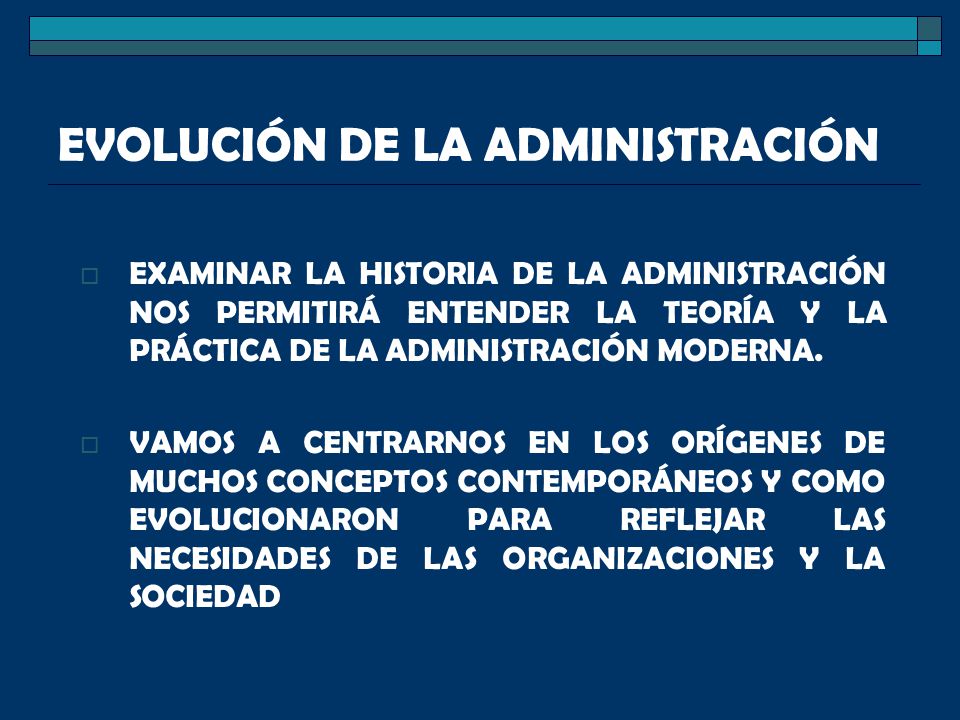 EVOLUCIÓN DE LA ADMINISTRACIÓN

EXAMINAR LA HISTORIA DE LA ADMINISTRACIÓN NOS PERMITIRÁ ENTENDER LA TEORÍA Y LA PRÁCTICA DE LA ADMINISTRACIÓN MODERNA.

VAMOS A CENTRARNOS EN LOS ORÍGENES DE MUCHOS CONCEPTOS CONTEMPORÁNEOS Y COMO EVOLUCIONARON PARA REFLEJAR LAS NECESIDADES DE LAS ORGANIZACIONES Y LA SOCIEDAD